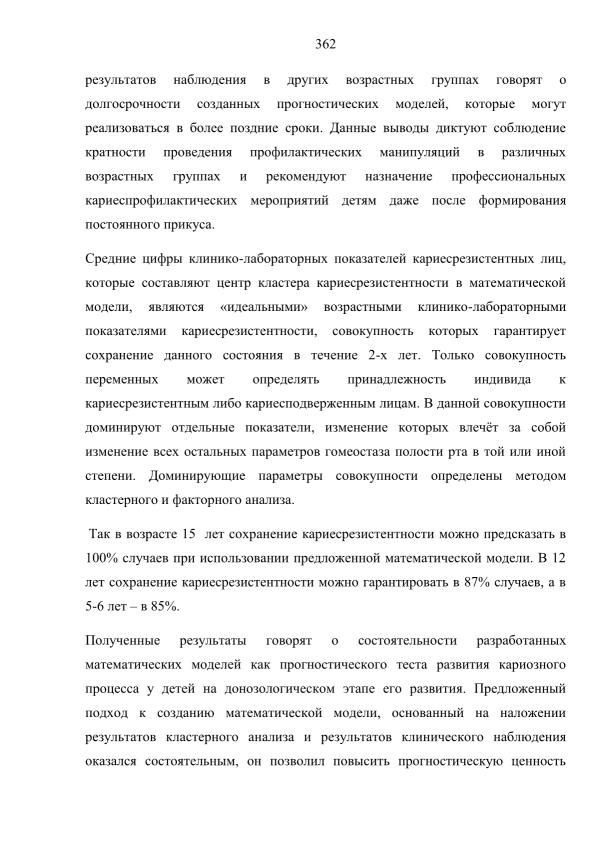 362

результатов наблюдения в других возрастных группах говорят о долгосрочности созданных прогностических моделей, которые могут реализоваться в более поздние сроки. Данные выводы диктуют соблюдение кратности проведения профилактических манипуляций в различных возрастных группах и рекомендуют назначение профессиональных кариеспрофилактических мероприятий детям даже после формирования постоянного прикуса.

Средние цифры клинико-лабораторных показателей кариесрезистентных лиц, которые составляют центр кластера кариесрезистентности в математической модели, являются «идеальными» возрастными клинико-лабораторными показателями кариесрезистентности, совокупность которых гарантирует сохранение данного состояния в течение 2-х лет. Только совокупность переменных может определять принадлежность индивида к кариесрезистентным либо кариесподверженным лицам. В данной совокупности доминируют отдельные показатели, изменение которых влечёт за собой изменение всех остальных параметров гомеостаза полости рта в той или иной степени. Доминирующие параметры совокупности определены методом кластерного и факторного анализа.

Так в возрасте 15 лет сохранение кариесрезистентности можно предсказать в 100% случаев при использовании предложенной математической модели. В 12 лет сохранение кариесрезистентности можно гарантировать в 87% случаев, а в 5-6 лет – в 85%.

Полученные результаты говорят о состоятельности разработанных математических моделей как прогностического теста развития кариозного процесса у детей на донозологическом этапе его развития. Предложенный подход к созданию математической модели, основанный на наложении результатов кластерного анализа и результатов клинического наблюдения оказался состоятельным, он позволил повысить прогностическую ценность